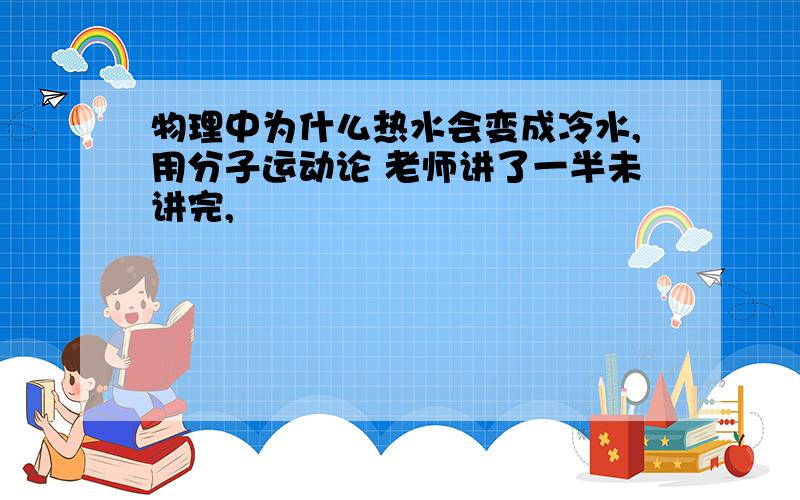 物理中为什么热水会变成冷水,用分子运动论 老师讲了一半未讲完,